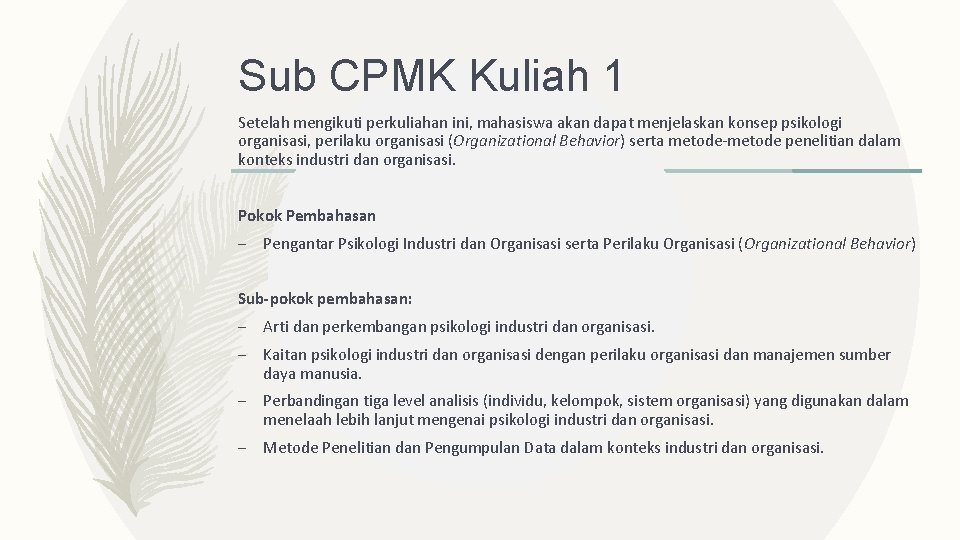 Sub CPMK Kuliah 1

Setelah mengikuti perkuliahan ini, mahasiswa akan dapat menjelaskan konsep psikologi organisasi, perilaku organisasi (Organizational Behavior) serta metode-metode penelitian dalam konteks industri dan organisasi.

Pokok Pembahasan

– Pengantar Psikologi Industri dan Organisasi serta Perilaku Organisasi (Organizational Behavior)

Sub-pokok pembahasan:

– Arti dan perkembangan psikologi industri dan organisasi.

– Kaitan psikologi industri dan organisasi dengan perilaku organisasi dan manajemen sumber daya manusia.

– Perbandingan tiga level analisis (individu, kelompok, sistem organisasi) yang digunakan dalam menelaah lebih lanjut mengenai psikologi industri dan organisasi.

– Metode Penelitian dan Pengumpulan Data dalam konteks industri dan organisasi.